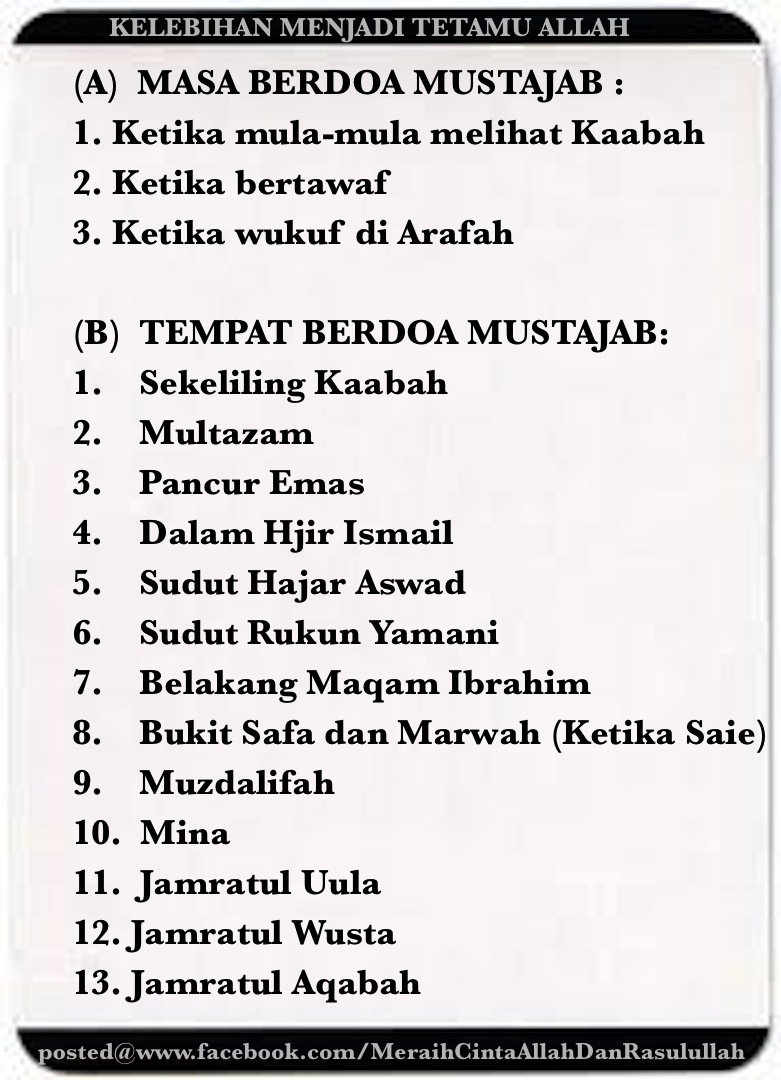 KELEBIHAN MENJADI TETAMU ALLAH

(A) MASA BERDOA MUSTAJAB :
1. Ketika mula-mula melihat Kaabah
2. Ketika bertawaf
3. Ketika wukuf di Arafah

(B) TEMPAT BERDOA MUSTAJAB:
1. Sekeliling Kaabah
2. Multazam
3. Pancur Emas
4. Dalam Hjir Ismail
5. Sudut Hajar Aswad
6. Sudut Rukun Yamani
7. Belakang Maqam Ibrahim
8. Bukit Safa dan Marwah (Ketika Saie)
9. Muzdalifah
10. Mina
11. Jamratul Uula
12. Jamratul Wusta
13. Jamratul Aqabah

posted@www.facebook.com/MeraihCintaAllahDanRasulullah